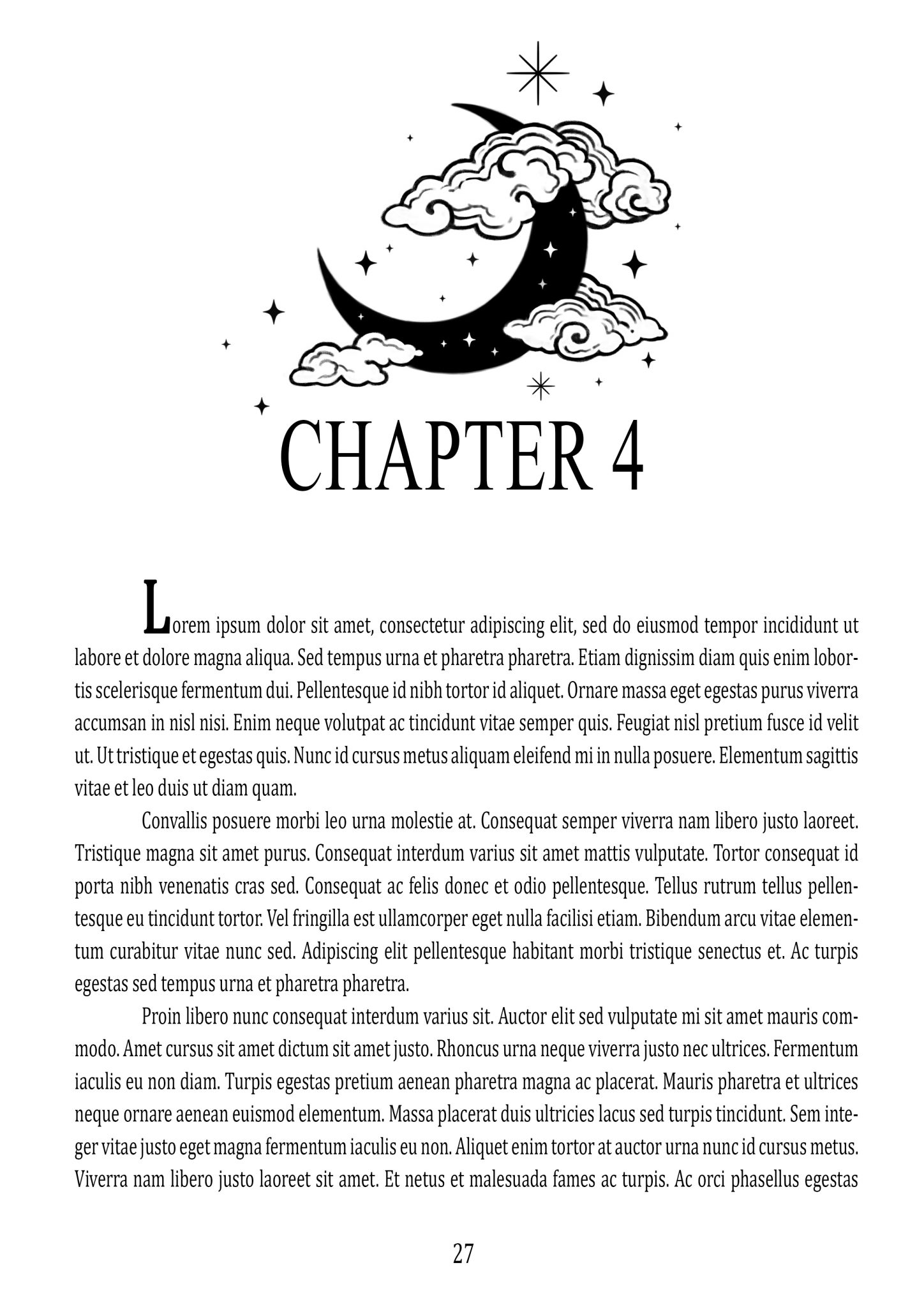 CHAPTER 4

Lorem ipsum dolor sit amet, consectetur adipiscing elit, sed do eiusmod tempor incididunt ut labore et dolore magna aliqua. Sed tempus urna et pharetra pharetra. Etiam dignissim diam quis enim lobortis scelerisque fermentum dui. Pellentesque id nibh tortor id aliquet. Ornare massa eget egestas purus viverra accumsan in nisl nisi. Enim neque volutpat ac tincidunt vitae semper quis. Feugiat nisl pretium fusce id velit ut. Ut tristique et egestas quis. Nunc id cursus metus aliquam eleifend mi in nulla posuere. Elementum sagittis vitae et leo duis ut diam quam.

Convallis posuere morbi leo urna molestie at. Consequat semper viverra nam libero justo laoreet. Tristique magna sit amet purus. Consequat interdum varius sit amet mattis vulputate. Tortor consequat id porta nibh venenatis cras sed. Consequat ac felis donec et odio pellentesque. Tellus rutrum tellus pellentesque eu tincidunt tortor. Vel fringilla est ullamcorper eget nulla facilisi etiam. Bibendum arcu vitae elementum curabitur vitae nunc sed. Adipiscing elit pellentesque habitant morbi tristique senectus et. Ac turpis egestas sed tempus urna et pharetra pharetra.

Proin libero nunc consequat interdum varius sit. Auctor elit sed vulputate mi sit amet mauris commodo. Amet cursus sit amet dictum sit amet justo. Rhoncus urna neque viverra justo nec ultrices. Fermentum iaculis eu non diam. Turpis egestas pretium aenean pharetra magna ac placerat. Mauris pharetra et ultrices neque ornare aenean euismod elementum. Massa placerat duis ultricies lacus sed turpis tincidunt. Sem integer vitae justo eget magna fermentum iaculis eu non. Aliquet enim tortor at auctor urna nunc id cursus metus. Viverra nam libero justo laoreet sit amet. Et netus et malesuada fames ac turpis. Ac orci phasellus egestas

27